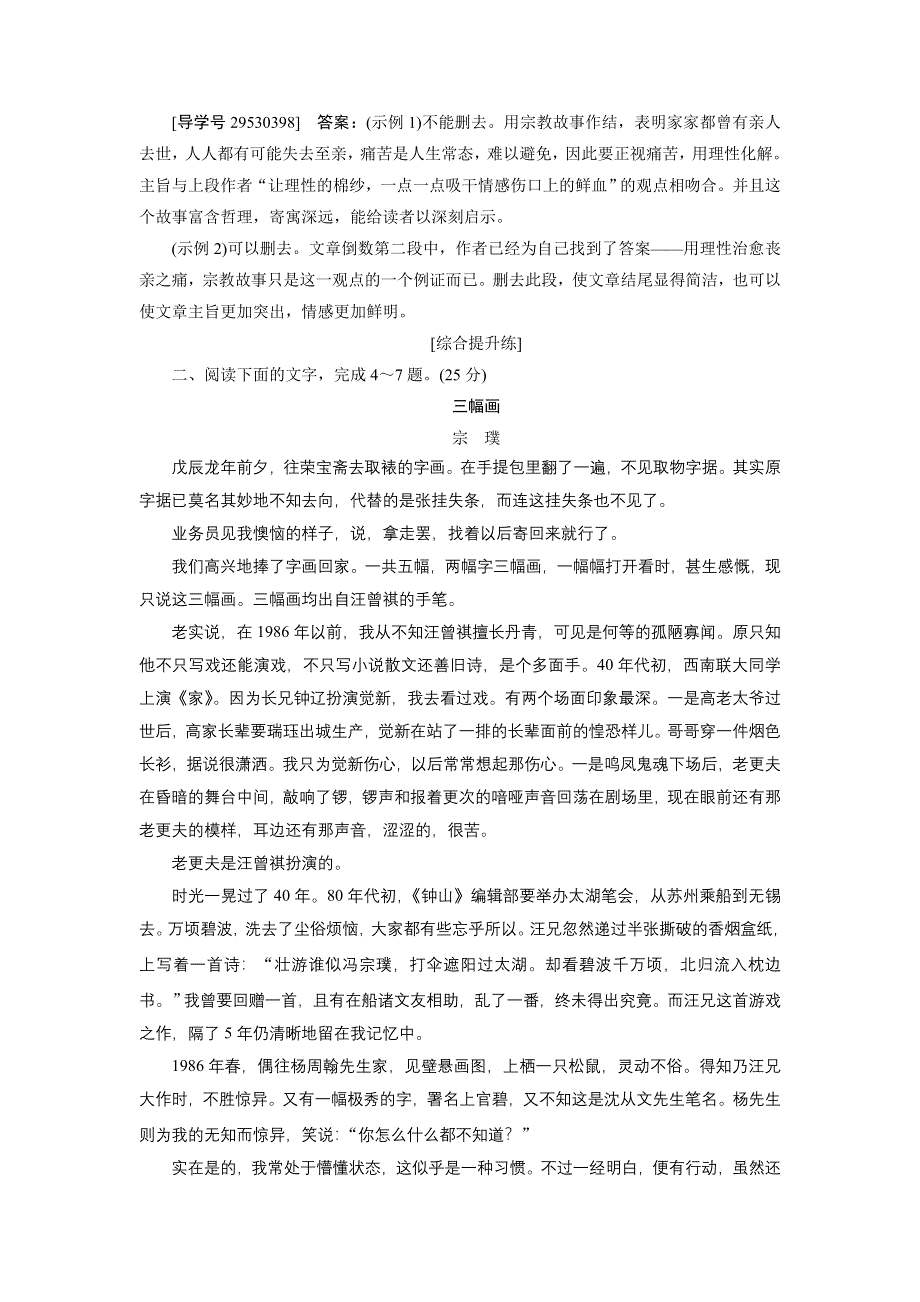 [导学号 29530398]　答案：(示例 1)不能删去。用宗教故事作结，表明家家都曾有亲人去世，人人都有可能失去至亲，痛苦是人生常态，难以避免，因此要正视痛苦，用理性化解。主旨与上段作者“让理性的棉纱，一点一点吸干情感伤口上的鲜血”的观点相吻合。并且这个故事富含哲理，寄寓深远，能给读者以深刻启示。

(示例 2)可以删去。文章倒数第二段中，作者已经为自己找到了答案——用理性治愈丧亲之痛，宗教故事只是这一观点的一个例证而已。删去此段，使文章结尾显得简洁，也可以使文章主旨更加突出，情感更加鲜明。

[综合提升练]

二、阅读下面的文字，完成 4～7 题。(25 分)

三幅画

宗　璞

戊辰龙年前夕，往荣宝斋去取裱的字画。在手提包里翻了一遍，不见取物字据。其实原字据已莫名其妙地不知去向，代替的是张挂失条，而连这挂失条也不见了。

业务员见我懊恼的样子，说，拿走罢，找着以后寄回来就行了。

我们高兴地捧了字画回家。一共五幅，两幅字三幅画，一幅幅打开看时，甚生感慨，现只说这三幅画。三幅画均出自汪曾祺的手笔。

老实说，在 1986 年以前，我从不知汪曾祺擅长丹青，可见是何等的孤陋寡闻。原只知他不只写戏还能演戏，不只写小说散文还善旧诗，是个多面手。40 年代初，西南联大同学上演《家》。因为长兄钟辽扮演觉新，我去看过戏。有两个场面印象最深。一是高老太爷过世后，高家长辈要瑞珏出城生产，觉新在站了一排的长辈面前的惶恐样儿。哥哥穿一件烟色长衫，据说很潇洒。我只为觉新伤心，以后常常想起那伤心。一是鸣凤鬼魂下场后，老更夫在昏暗的舞台中间，敲响了锣，锣声和报着更次的喑哑声音回荡在剧场里，现在眼前还有那老更夫的模样，耳边还有那声音，涩涩的，很苦。

老更夫是汪曾祺扮演的。

时光一晃过了 40 年。80 年代初，《钟山》编辑部要举办太湖笔会，从苏州乘船到无锡去。万顷碧波，洗去了尘俗烦恼，大家都有些忘乎所以。汪兄忽然递过半张撕破的香烟盒纸，上写着一首诗：“壮游谁似冯宗璞，打伞遮阳过太湖。却看碧波千万顷，北归流入枕边书。”我曾要回赠一首，且有在船诸文友相助，乱了一番，终未得出究竟。而汪兄这首游戏之作，隔了 5 年仍清晰地留在我记忆中。

1986 年春，偶往杨周翰先生家，见壁悬画图，上栖一只松鼠，灵动不俗。得知乃汪兄大作时，不胜惊异。又有一幅极秀的字，署名上官碧，又不知这是沈从文先生笔名。杨先生则为我的无知而惊异，笑说：“你怎么什么都不知道？”

实在是的，我常处于懵懂状态，这似乎是一种习惯。不过一经明白，便有行动，虽然还